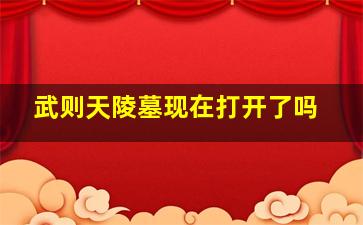 武则天陵墓现在打开了吗